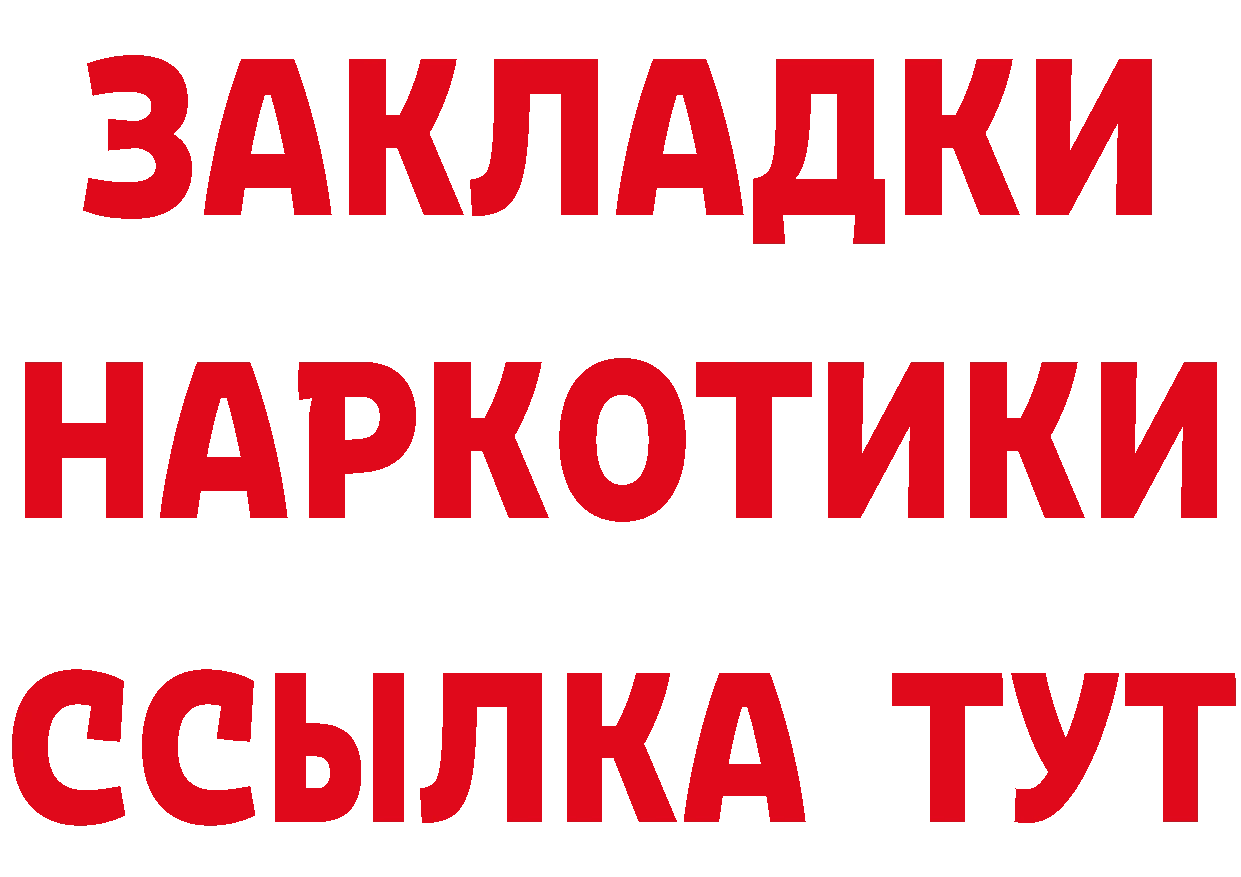 ЗАКЛАДКИ
НАРКОТИКИ
ССЫЛКА ТУТ